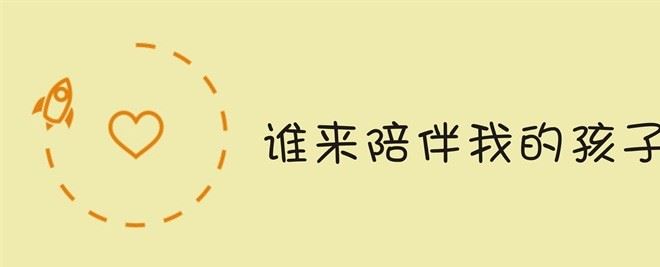 谁来陪伴我的孩子